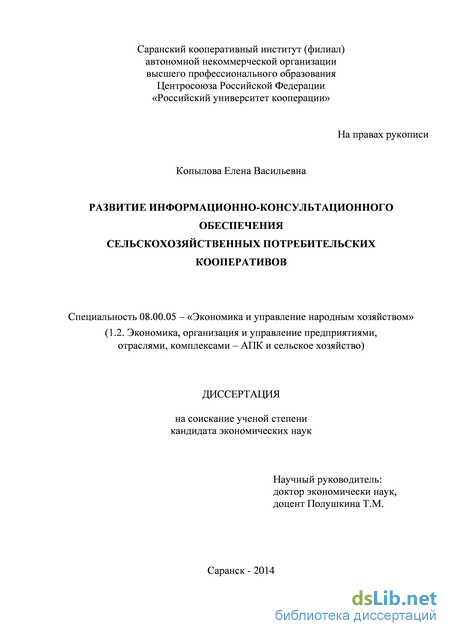 Саранский кооперативный институт (филиал)
автономной некоммерческой организации
высшего профессионального образования
Центросоюза Российской Федерации
«Российский университет кооперации»

На правах рукописи

Копылова Елена Васильевна

РАЗВИТИЕ ИНФОРМАЦИОННО-КОНСУЛЬТАЦИОННОГО ОБЕСПЕЧЕНИЯ
СЕЛЬСКОХОЗЯЙСТВЕННЫХ ПОТРЕБИТЕЛЬСКИХ КООПЕРАТИВОВ

Специальность 08.00.05 – «Экономика и управление народным хозяйством»
(1.2. Экономика, организация и управление предприятиями, отраслями, комплексами – АПК и сельское хозяйство)

ДИССЕРТАЦИЯ

на соискание ученой степени
кандидата экономических наук

Научный руководитель:
доктор экономически наук,
доцент Полушкина Т.М.

Саранск - 2014

dsLib.net
библиотека диссертаций